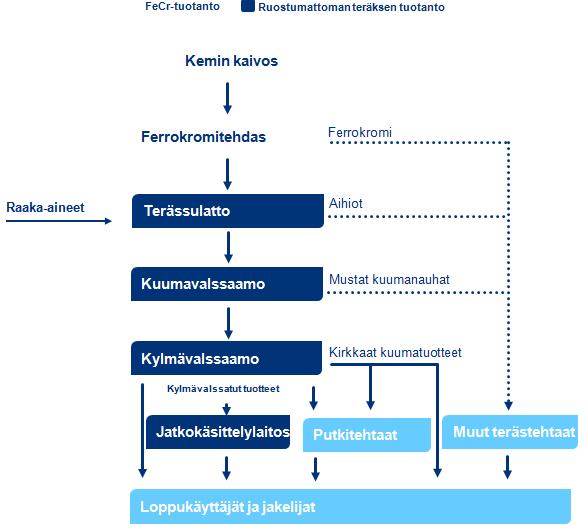 FeCr-tuotanto Ruostumattoman teräksen tuotanto

Kemin kaivos

Ferrokromitehdas

Ferrokromi

Raaka-aineet

Terässulatto

Aihiot

Kuumavalssaamo

Mustat kuumanauhat

Kylmävalssaamo

Kirkkaat kuumatuotteet

Kylmävalssatut tuotteet

Jatkokäsittelylaitos

Putkitehtaat

Muut terästehtaat

Loppukäyttäjät ja jakelijat